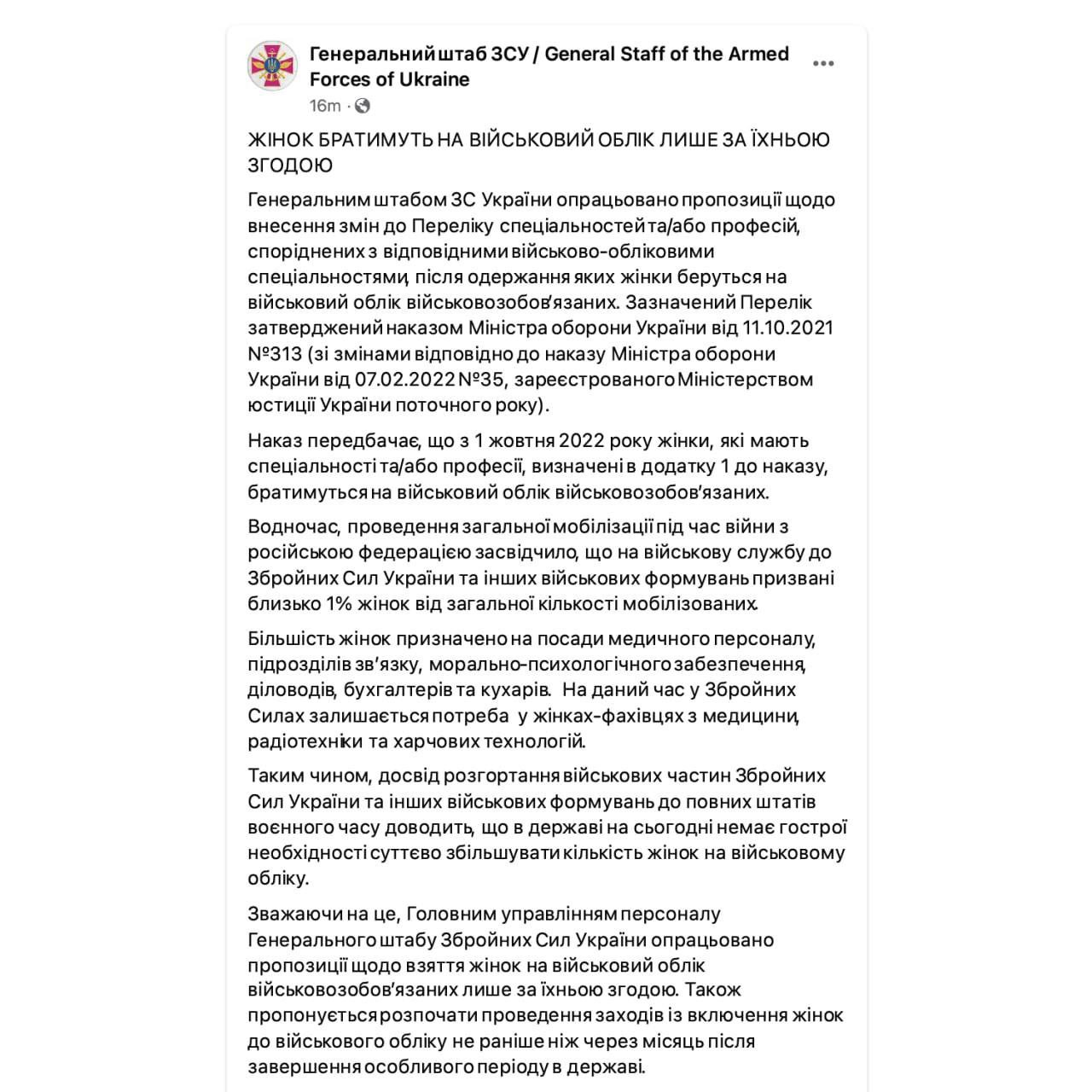 Генеральний штаб ЗСУ / General Staff of the Armed Forces of Ukraine
16m ·

ЖІНОК БРАТИМУТЬ НА ВІЙСЬКОВИЙ ОБЛІК ЛИШЕ ЗА ЇХНЬОЮ ЗГОДОЮ

Генеральним штабом ЗС України опрацьовано пропозиції щодо внесення змін до Переліку спеціальностей та/або професій, споріднених з відповідними військово-обліковими спеціальностями, після одержання яких жінки беруться на військовий облік військовозобов'язаних. Зазначений Перелік затверджений наказом Міністра оборони України від 11.10.2021 №313 (зі змінами відповідно до наказу Міністра оборони України від 07.02.2022 №35, зареєстрованого Міністерством юстиції України поточного року).

Наказ передбачає, що з 1 жовтня 2022 року жінки, які мають спеціальності та/або професії, визначені в додатку 1 до наказу, братимуться на військовий облік військовозобов'язаних.

Водночас, проведення загальної мобілізації під час війни з російською федерацією засвідчило, що на військову службу до Збройних Сил України та інших військових формувань призвані близько 1% жінок від загальної кількості мобілізованих.

Більшість жінок призначено на посади медичного персоналу, підрозділів зв'язку, морально-психологічного забезпечення, діловодів, бухгалтерів та кухарів. На даний час у Збройних Силах залишається потреба у жінках-фахівцях з медицини, радіотехніки та харчових технологій.

Таким чином, досвід розгортання військових частин Збройних Сил України та інших військових формувань до повних штатів воєнного часу доводить, що в державі на сьогодні немає гострої необхідності суттєво збільшувати кількість жінок на військовому обліку.

Зважаючи на це, Головним управлінням персоналу Генерального штабу Збройних Сил України опрацьовано пропозиції щодо взяття жінок на військовий облік військовозобов'язаних лише за їхньою згодою. Також пропонується розпочати проведення заходів із включення жінок до військового обліку не раніше ніж через місяць після завершення особливого періоду в державі.